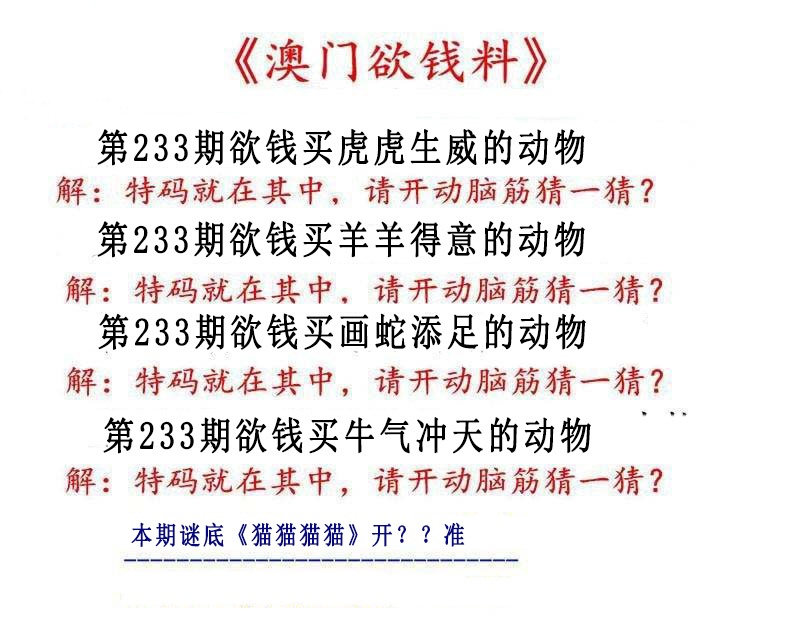 《澳门欲钱料》

第233期欲钱买虎虎生威的动物

解：特码就在其中，请开动脑筋猜一猜？

第233期欲钱买羊羊得意的动物

解：特码就在其中，请开动脑筋猜一猜？

第233期欲钱买画蛇添足的动物

解：特码就在其中，请开动脑筋猜一猜？

第233期欲钱买牛气冲天的动物

解：特码就在其中，请开动脑筋猜一猜？

本期谜底《猫猫猫猫》开？？准